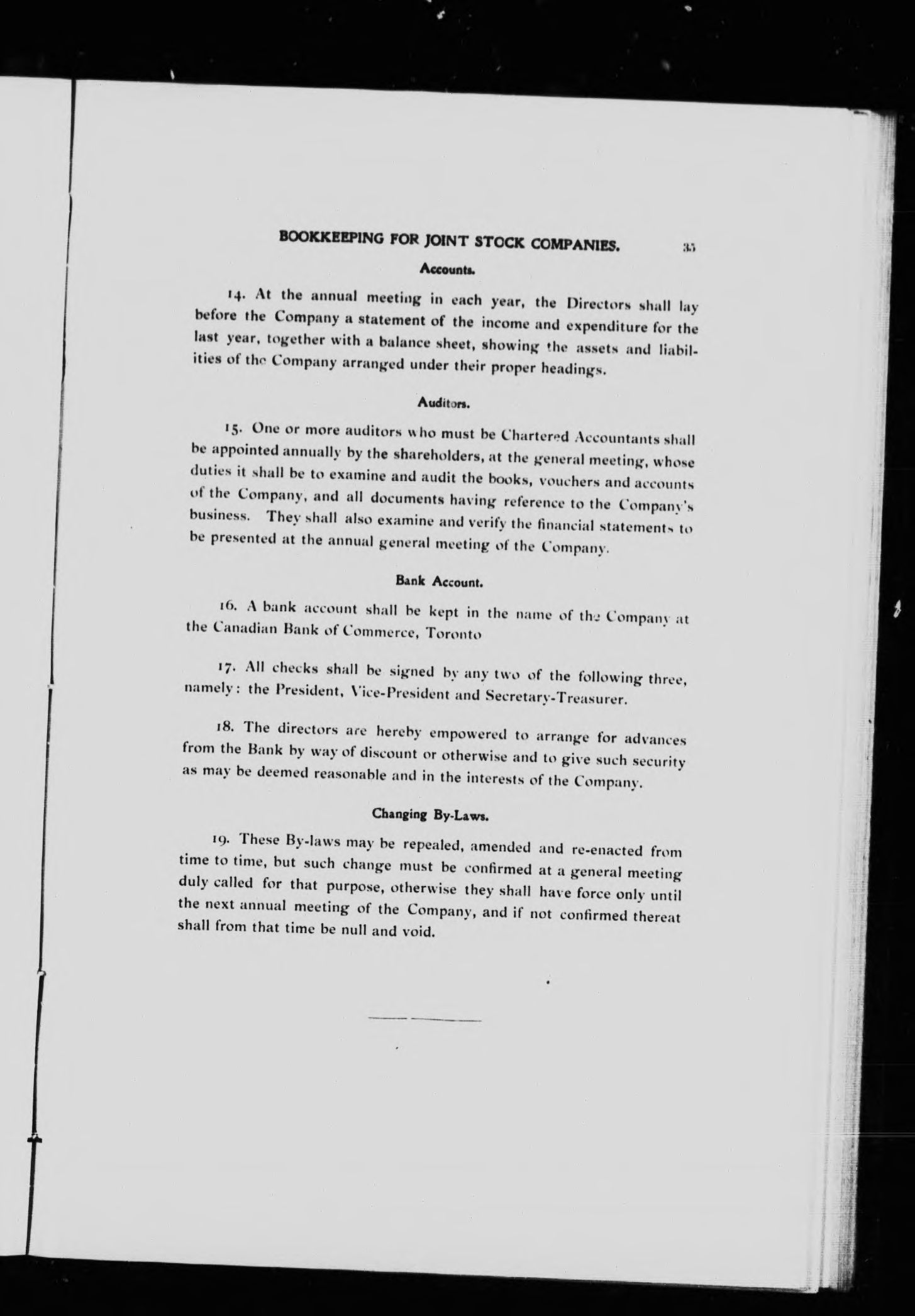 BOOKKEEPING FOR JOINT STOCK COMPANIES. 35

Accounts.

14. At the annual meeting in each year, the Directors shall lay before the Company a statement of the income and expenditure for the last year, together with a balance sheet, showing the assets and liabilities of the Company arranged under their proper headings.

Auditors.

15. One or more auditors who must be Chartered Accountants shall be appointed annually by the shareholders, at the general meeting, whose duties it shall be to examine and audit the books, vouchers and accounts of the Company, and all documents having reference to the Company's business. They shall also examine and verify the financial statements to be presented at the annual general meeting of the Company.

Bank Account.

16. A bank account shall be kept in the name of the Company at the Canadian Bank of Commerce, Toronto

17. All checks shall be signed by any two of the following three, namely: the President, Vice-President and Secretary-Treasurer.

18. The directors are hereby empowered to arrange for advances from the Bank by way of discount or otherwise and to give such security as may be deemed reasonable and in the interests of the Company.

Changing By-Laws.

19. These By-laws may be repealed, amended and re-enacted from time to time, but such change must be confirmed at a general meeting duly called for that purpose, otherwise they shall have force only until the next annual meeting of the Company, and if not confirmed thereat shall from that time be null and void.